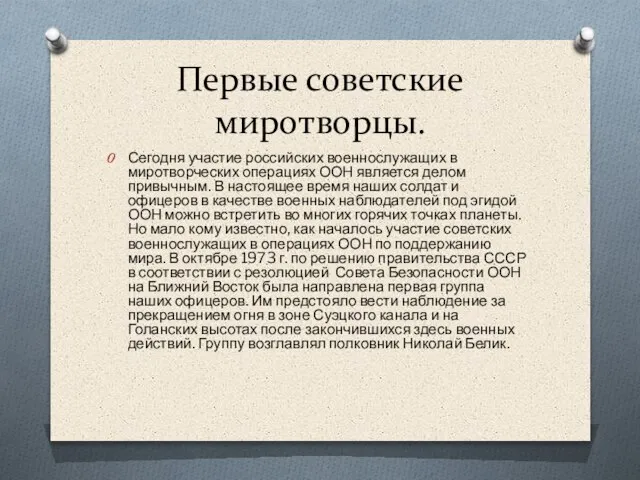 Первые советские миротворцы.

Сегодня участие российских военнослужащих в миротворческих операциях ООН является делом привычным. В настоящее время наших солдат и офицеров в качестве военных наблюдателей под эгидой ООН можно встретить во многих горячих точках планеты. Но мало кому известно, как началось участие советских военнослужащих в операциях ООН по поддержанию мира. В октябре 1973 г. по решению правительства СССР в соответствии с резолюцией Совета Безопасности ООН на Ближний Восток была направлена первая группа наших офицеров. Им предстояло вести наблюдение за прекращением огня в зоне Суэцкого канала и на Голанских высотах после закончившихся здесь военных действий. Группу возглавлял полковник Николай Белик.